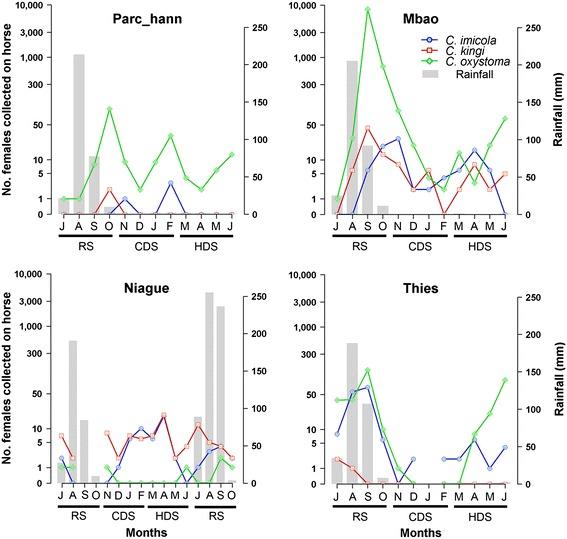 Parc_hann

No. females collected on horse

10,000
3,000
1,000
300
50
10
5
1
0

250
200
150
100
50
0

J A S O N D J F M A M J
RS CDS HDS

Mbao

C. imicola
C. kingi
C. oxystoma
Rainfall

10,000
3,000
1,000
300
50
10
5
1
0

250
200
150
100
50
0

Rainfall (mm)

J A S O N D J F M A M J
RS CDS HDS

Niague

No. females collected on horse

10,000
3,000
1,000
300
50
10
5
1
0

250
200
150
100
50
0

J A S O N D J F M A M J J A S O
RS CDS HDS RS

Months

Thies

10,000
3,000
1,000
300
50
10
5
1
0

250
200
150
100
50
0

Rainfall (mm)

J A S O N D J F M A M J
RS CDS HDS

Months